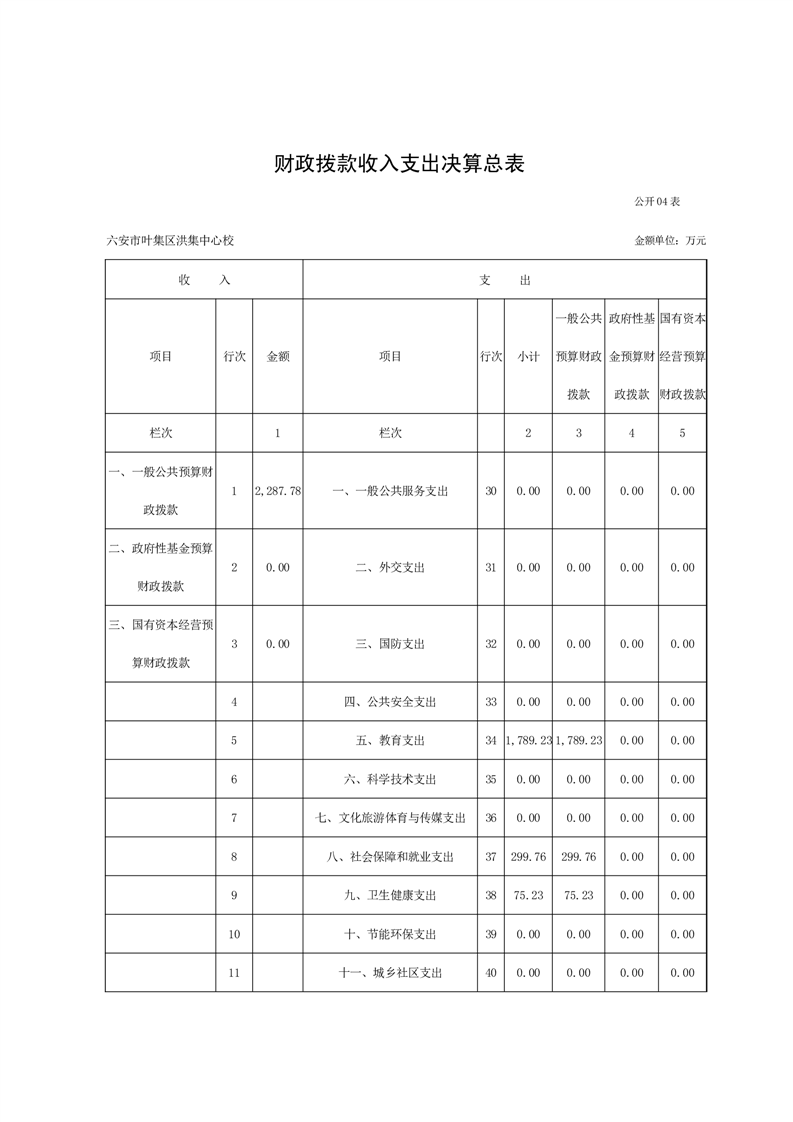 财政拨款收入支出决算总表

公开04表

六安市叶集区洪集中心校

金额单位：万元

| 收　入 | | | 支　出 | | | | | |
|---|---|---|---|---|---|---|---|---|
| 项目 | 行次 | 金额 | 项目 | 行次 | 小计 | 一般公共预算财政拨款 | 政府性基金预算财政拨款 | 国有资本经营预算财政拨款 |
| 栏次 | | 1 | 栏次 | | 2 | 3 | 4 | 5 |
| 一、一般公共预算财政拨款 | 1 | 2,287.78 | 一、一般公共服务支出 | 30 | 0.00 | 0.00 | 0.00 | 0.00 |
| 二、政府性基金预算财政拨款 | 2 | 0.00 | 二、外交支出 | 31 | 0.00 | 0.00 | 0.00 | 0.00 |
| 三、国有资本经营预算财政拨款 | 3 | 0.00 | 三、国防支出 | 32 | 0.00 | 0.00 | 0.00 | 0.00 |
| | 4 | | 四、公共安全支出 | 33 | 0.00 | 0.00 | 0.00 | 0.00 |
| | 5 | | 五、教育支出 | 34 | 1,789.23 | 1,789.23 | 0.00 | 0.00 |
| | 6 | | 六、科学技术支出 | 35 | 0.00 | 0.00 | 0.00 | 0.00 |
| | 7 | | 七、文化旅游体育与传媒支出 | 36 | 0.00 | 0.00 | 0.00 | 0.00 |
| | 8 | | 八、社会保障和就业支出 | 37 | 299.76 | 299.76 | 0.00 | 0.00 |
| | 9 | | 九、卫生健康支出 | 38 | 75.23 | 75.23 | 0.00 | 0.00 |
| | 10 | | 十、节能环保支出 | 39 | 0.00 | 0.00 | 0.00 | 0.00 |
| | 11 | | 十一、城乡社区支出 | 40 | 0.00 | 0.00 | 0.00 | 0.00 |